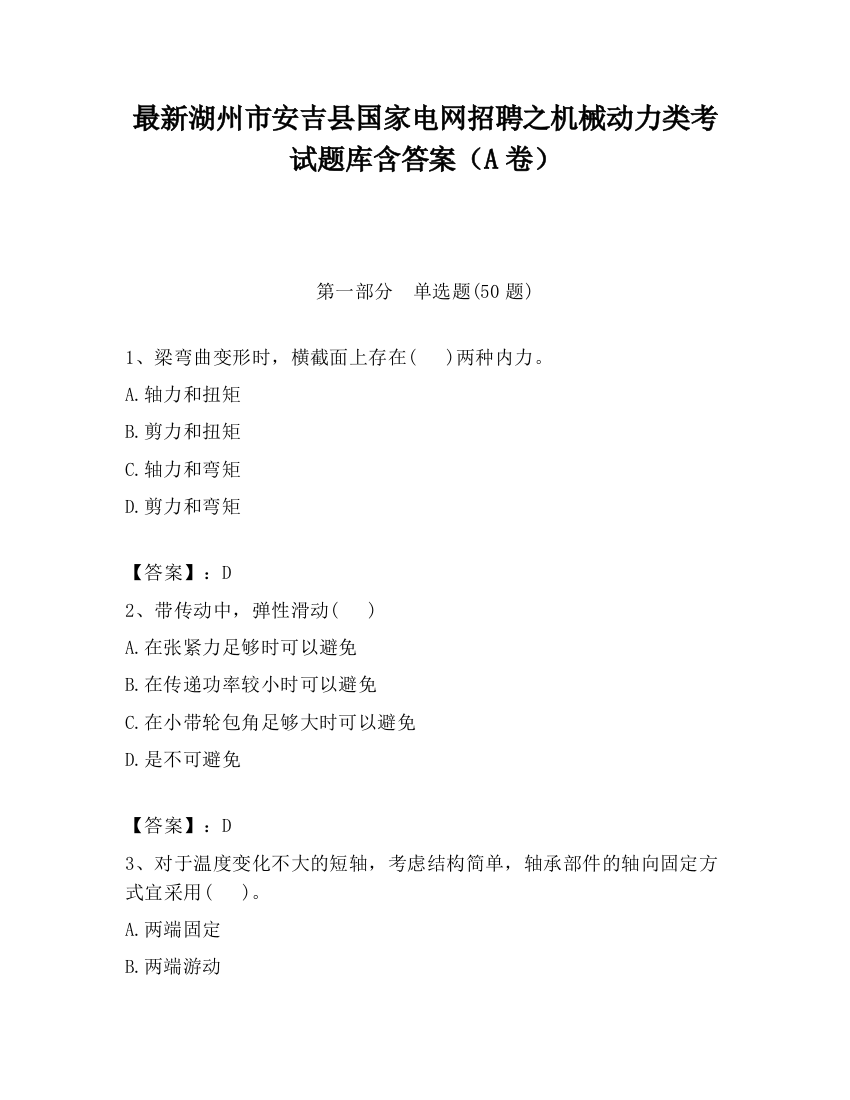 最新湖州市安吉县国家电网招聘之机械动力类考试题库含答案（A卷）

第一部分　单选题(50题)

1、梁弯曲变形时，横截面上存在(　)两种内力。
A.轴力和扭矩
B.剪力和扭矩
C.轴力和弯矩
D.剪力和弯矩

【答案】：D
2、带传动中，弹性滑动(　)
A.在张紧力足够时可以避免
B.在传递功率较小时可以避免
C.在小带轮包角足够大时可以避免
D.是不可避免

【答案】：D
3、对于温度变化不大的短轴，考虑结构简单，轴承部件的轴向固定方式宜采用(　)。
A.两端固定
B.两端游动